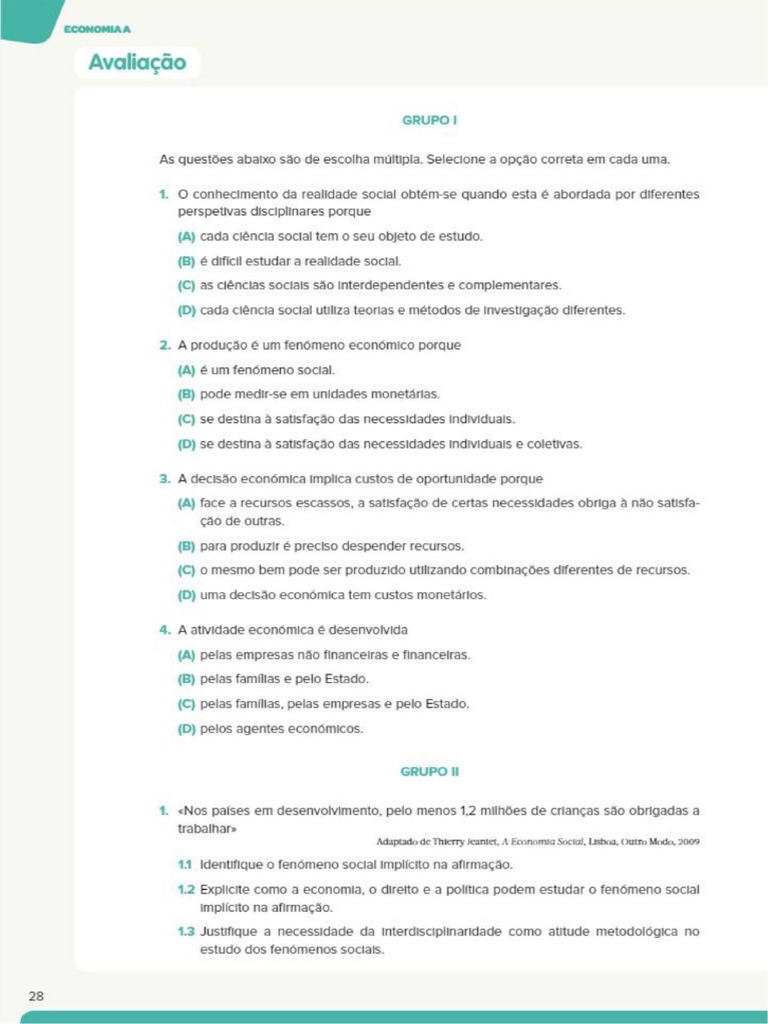 ECONOMIA A

Avaliação

GRUPO I

As questões abaixo são de escolha múltipla. Selecione a opção correta em cada uma.

1. O conhecimento da realidade social obtém-se quando esta é abordada por diferentes perspetivas disciplinares porque
(A) cada ciência social tem o seu objeto de estudo.
(B) é difícil estudar a realidade social.
(C) as ciências sociais são interdependentes e complementares.
(D) cada ciência social utiliza teorias e métodos de investigação diferentes.

2. A produção é um fenómeno económico porque
(A) é um fenómeno social.
(B) pode medir-se em unidades monetárias.
(C) se destina à satisfação das necessidades individuais.
(D) se destina à satisfação das necessidades individuais e coletivas.

3. A decisão económica implica custos de oportunidade porque
(A) face a recursos escassos, a satisfação de certas necessidades obriga à não satisfação de outras.
(B) para produzir é preciso despender recursos.
(C) o mesmo bem pode ser produzido utilizando combinações diferentes de recursos.
(D) uma decisão económica tem custos monetários.

4. A atividade económica é desenvolvida
(A) pelas empresas não financeiras e financeiras.
(B) pelas famílias e pelo Estado.
(C) pelas famílias, pelas empresas e pelo Estado.
(D) pelos agentes económicos.

GRUPO II

1. «Nos países em desenvolvimento, pelo menos 1,2 milhões de crianças são obrigadas a trabalhar»
Adaptado de Thierry Jeantet, A Economia Social, Lisboa, Outro Modo, 2009
1.1 Identifique o fenómeno social implícito na afirmação.
1.2 Explicite como a economia, o direito e a política podem estudar o fenómeno social implícito na afirmação.
1.3 Justifique a necessidade da interdisciplinaridade como atitude metodológica no estudo dos fenómenos sociais.

28